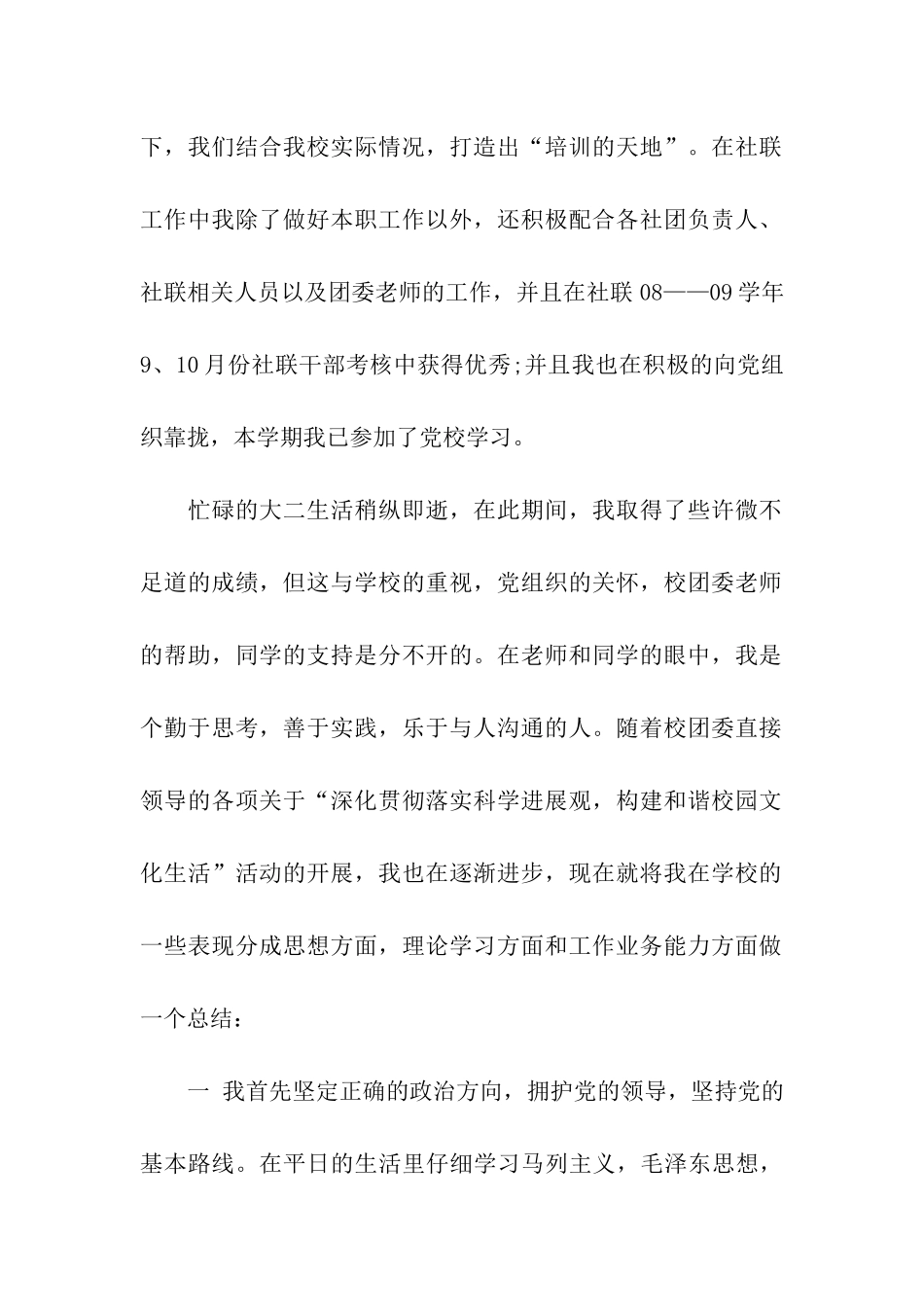 下，我们结合我校实际情况，打造出“培训的天地”。在社联工作中我除了做好本职工作以外，还积极配合各社团负责人、社联相关人员以及团委老师的工作，并且在社联 08——09 学年 9、10 月份社联干部考核中获得优秀;并且我也在积极的向党组织靠拢，本学期我已参加了党校学习。

忙碌的大二生活稍纵即逝，在此期间，我取得了些许微不足道的成绩，但这与学校的重视，党组织的关怀，校团委老师的帮助，同学的支持是分不开的。在老师和同学的眼中，我是个勤于思考，善于实践，乐于与人沟通的人。随着校团委直接领导的各项关于“深化贯彻落实科学进展观，构建和谐校园文化生活”活动的开展，我也在逐渐进步，现在就将我在学校的一些表现分成思想方面，理论学习方面和工作业务能力方面做一个总结：

一 我首先坚定正确的政治方向，拥护党的领导，坚持党的基本路线。在平日的生活里仔细学习马列主义，毛泽东思想，